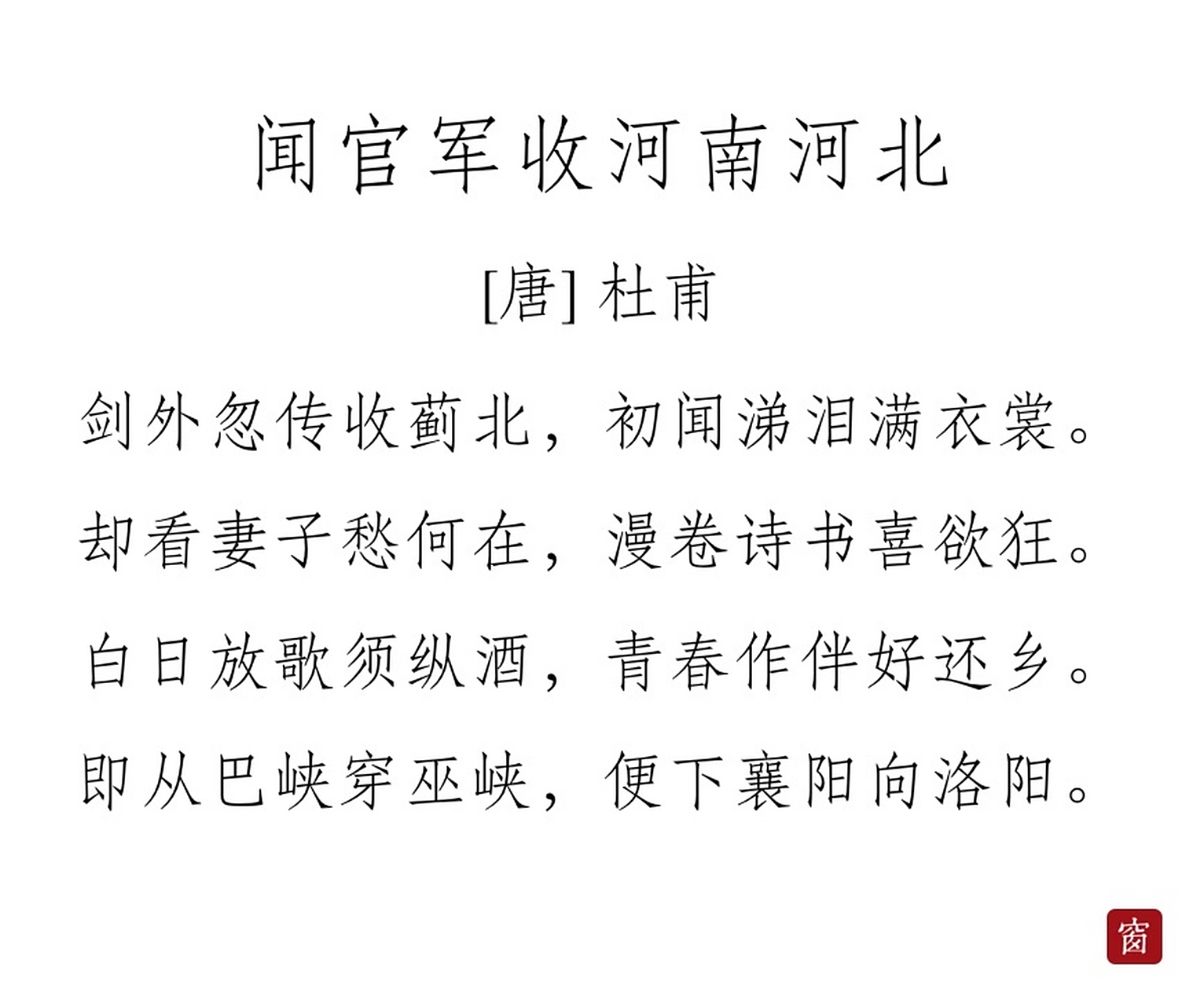 闻官军收河南河北

[唐] 杜甫

剑外忽传收蓟北，初闻涕泪满衣裳。
却看妻子愁何在，漫卷诗书喜欲狂。
白日放歌须纵酒，青春作伴好还乡。
即从巴峡穿巫峡，便下襄阳向洛阳。

窗